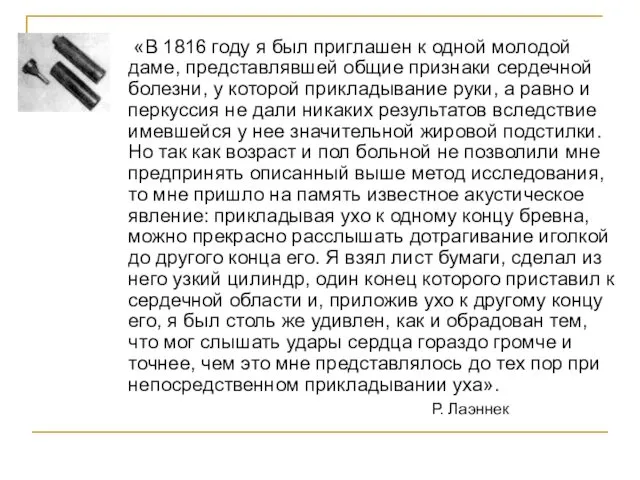 «В 1816 году я был приглашен к одной молодой даме, представлявшей общие признаки сердечной болезни, у которой прикладывание руки, а равно и перкуссия не дали никаких результатов вследствие имевшейся у нее значительной жировой подстилки. Но так как возраст и пол больной не позволили мне предпринять описанный выше метод исследования, то мне пришло на память известное акустическое явление: прикладывая ухо к одному концу бревна, можно прекрасно расслышать дотрагивание иголкой до другого конца его. Я взял лист бумаги, сделал из него узкий цилиндр, один конец которого приставил к сердечной области и, приложив ухо к другому концу его, я был столь же удивлен, как и обрадован тем, что мог слышать удары сердца гораздо громче и точнее, чем это мне представлялось до тех пор при непосредственном прикладывании уха».

Р. Лаэннек